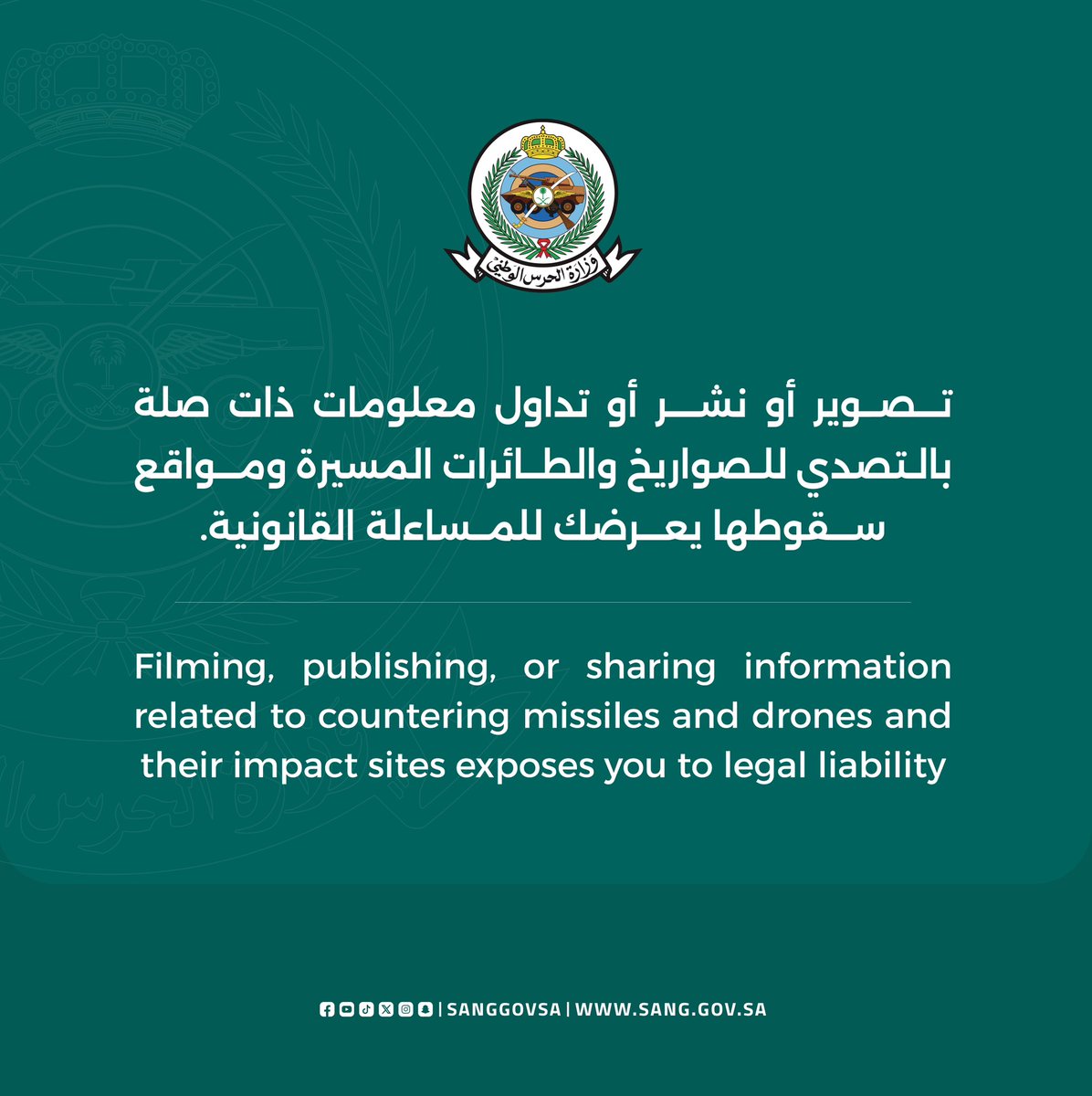 وزارة الحرس الوطني

تصوير أو نشر أو تداول معلومات ذات صلة بالتصدي للصواريخ والطائرات المسيرة ومواقع سقوطها يعرضك للمساءلة القانونية.

Filming, publishing, or sharing information related to countering missiles and drones and their impact sites exposes you to legal liability

| SANGGOVSA | WWW.SANG.GOV.SA